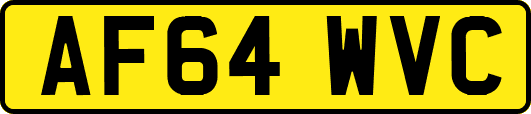 AF64 WVC